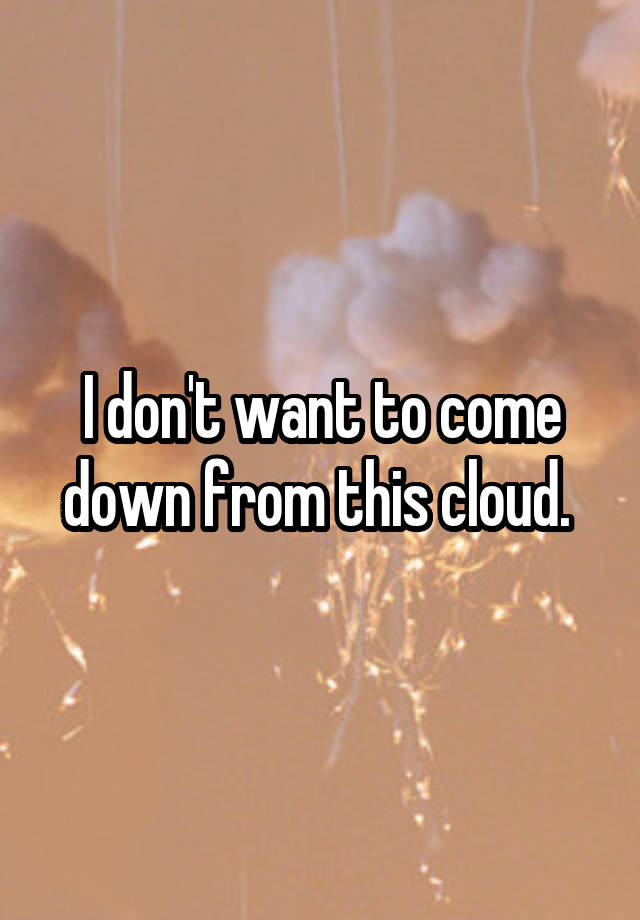 I don't want to come down from this cloud.